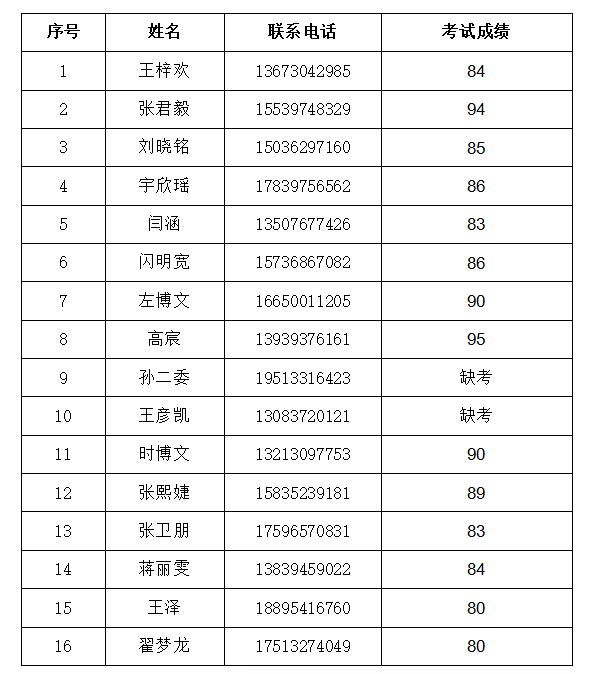 | 序号 | 姓名 | 联系电话 | 考试成绩 |
|---|---|---|---|
| 1 | 王梓欢 | 13673042985 | 84 |
| 2 | 张君毅 | 15539748329 | 94 |
| 3 | 刘晓铭 | 15036297160 | 85 |
| 4 | 宇欣瑶 | 17839756562 | 86 |
| 5 | 闫涵 | 13507677426 | 83 |
| 6 | 闪明宽 | 15736867082 | 86 |
| 7 | 左博文 | 16650011205 | 90 |
| 8 | 高宸 | 13939376161 | 95 |
| 9 | 孙二委 | 19513316423 | 缺考 |
| 10 | 王彦凯 | 13083720121 | 缺考 |
| 11 | 时博文 | 13213097753 | 90 |
| 12 | 张熙婕 | 15835239181 | 89 |
| 13 | 张卫朋 | 17596570831 | 83 |
| 14 | 蒋丽雯 | 13839459022 | 84 |
| 15 | 王泽 | 18895416760 | 80 |
| 16 | 翟梦龙 | 17513274049 | 80 |